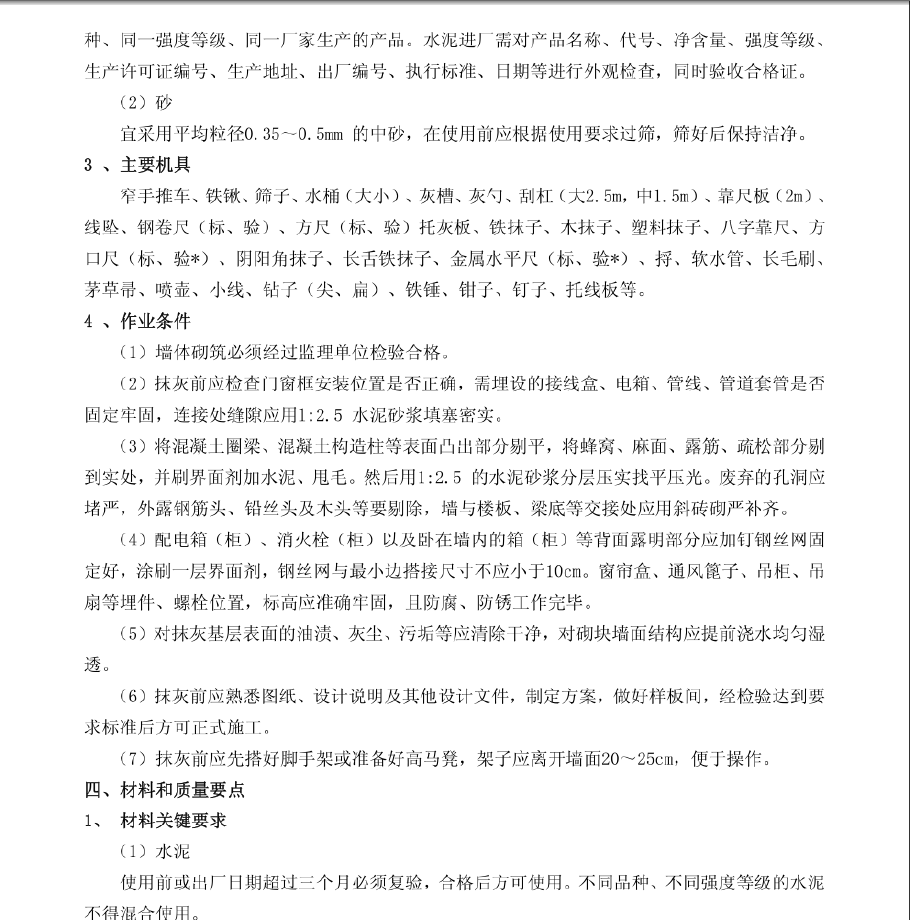 种、同一强度等级、同一厂家生产的产品。水泥进厂需对产品名称、代号、净含量、强度等级、生产许可证编号、生产地址、出厂编号、执行标准、日期等进行外观检查，同时验收合格证。

（2）砂

宜采用平均粒径0.35～0.5mm 的中砂，在使用前应根据使用要求过筛，筛好后保持洁净。

3 、主要机具

窄手推车、铁锹、筛子、水桶（大小）、灰槽、灰勺、刮杠（大2.5m，中1.5m）、靠尺板（2m）、线坠、钢卷尺（标、验）、方尺（标、验）托灰板、铁抹子、木抹子、塑料抹子、八字靠尺、方口尺（标、验*）、阴阳角抹子、长舌铁抹子、金属水平尺（标、验*）、捋、软水管、长毛刷、茅草帚、喷壶、小线、钻子（尖、扁）、铁锤、钳子、钉子、托线板等。

4 、作业条件

（1）墙体砌筑必须经过监理单位检验合格。

（2）抹灰前应检查门窗框安装位置是否正确，需埋设的接线盒、电箱、管线、管道套管是否固定牢固，连接处缝隙应用1:2.5 水泥砂浆填塞密实。

（3）将混凝土圈梁、混凝土构造柱等表面凸出部分剔平，将蜂窝、麻面、露筋、疏松部分剔到实处，并刷界面剂加水泥、甩毛。然后用1:2.5 的水泥砂浆分层压实找平压光。废弃的孔洞应堵严，外露钢筋头、铅丝头及木头等要剔除，墙与楼板、梁底等交接处应用斜砖砌严补齐。

（4）配电箱（柜）、消火栓（柜）以及卧在墙内的箱（柜）等背面露明部分应加钉钢丝网固定好，涂刷一层界面剂，钢丝网与最小边搭接尺寸不应小于10cm。窗帘盒、通风篦子、吊柜、吊扇等埋件、螺栓位置，标高应准确牢固，且防腐、防锈工作完毕。

（5）对抹灰基层表面的油渍、灰尘、污垢等应清除干净，对砌块墙面结构应提前浇水均匀湿透。

（6）抹灰前应熟悉图纸、设计说明及其他设计文件，制定方案，做好样板间，经检验达到要求标准后方可正式施工。

（7）抹灰前应先搭好脚手架或准备好高马凳，架子应离开墙面20～25cm，便于操作。

四、材料和质量要点

1、 材料关键要求

（1）水泥

使用前或出厂日期超过三个月必须复验，合格后方可使用。不同品种、不同强度等级的水泥不得混合使用。